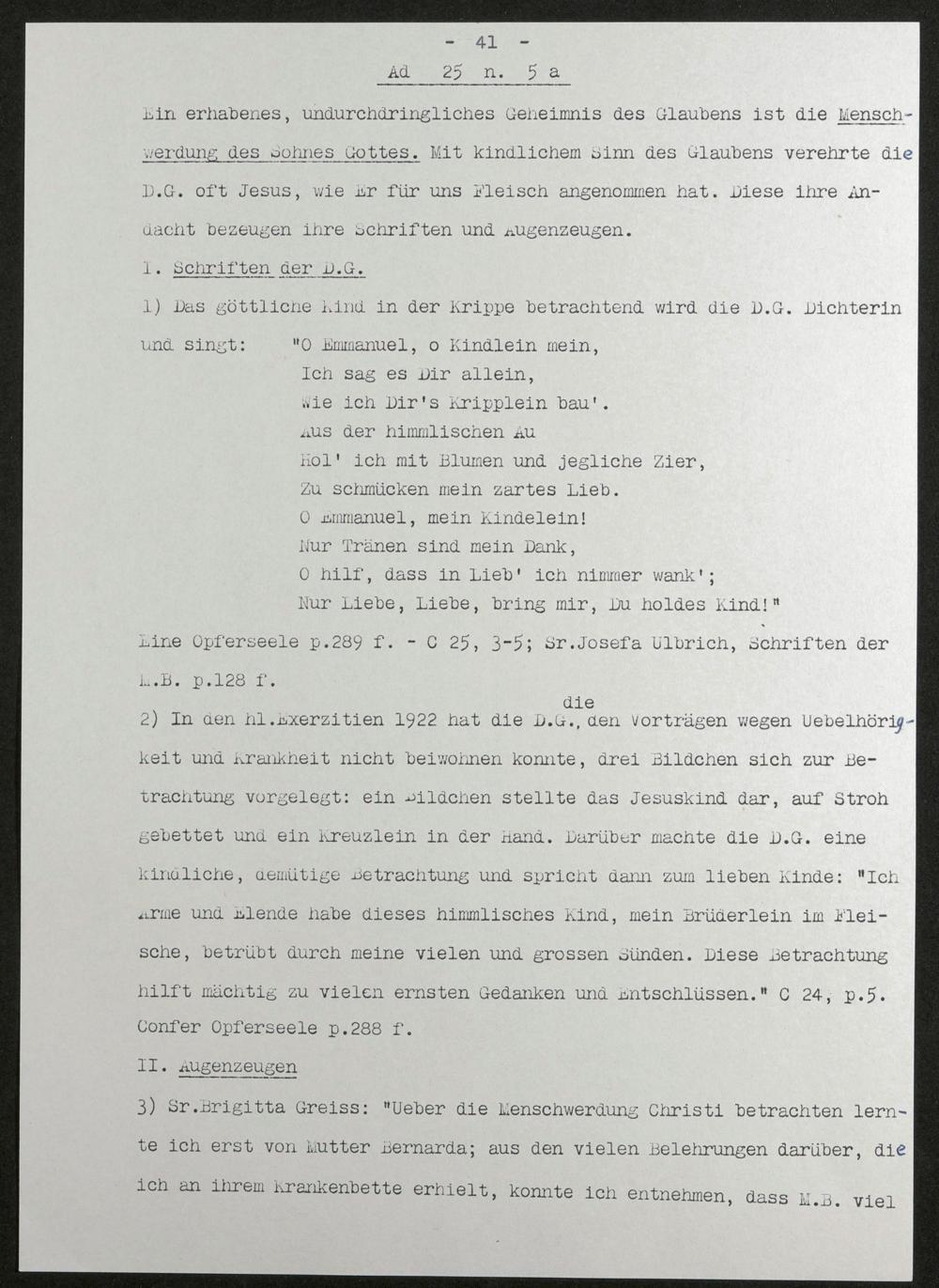 - 41 -
Ad 25 n. 5 a

Ein erhabenes, undurchdringliches Geheimnis des Glaubens ist die Menschwerdung des Sohnes Gottes. Mit kindlichem Sinn des Glaubens verehrte die D.G. oft Jesus, wie Er für uns Fleisch angenommen hat. Diese ihre Andacht bezeugen ihre Schriften und Augenzeugen.

I. Schriften der D.G.

1) Das göttliche Kind in der Krippe betrachtend wird die D.G. Dichterin und singt: "O Emmanuel, o Kindlein mein,
Ich sag es Dir allein,
Wie ich Dir's Kripplein bau'.
Aus der himmlischen Au
Hol' ich mit Blumen und jegliche Zier,
Zu schmücken mein zartes Lieb.
O Emmanuel, mein Kindelein!
Nur Tränen sind mein Dank,
O hilf, dass in Lieb' ich nimmer wank';
Nur Liebe, Liebe, bring mir, Du holdes Kind!"

Eine Opferseele p.289 f. - C 25, 3-5; Sr.Josefa Ulbrich, Schriften der M.B. p.128 f.

2) In den hl.Exerzitien 1922 hat die D.G., die den Vorträgen wegen Uebelhörigkeit und Krankheit nicht beiwohnen konnte, drei Bildchen sich zur Betrachtung vorgelegt: ein Bildchen stellte das Jesuskind dar, auf Stroh gebettet und ein Kreuzlein in der Hand. Darüber machte die D.G. eine kindliche, demütige Betrachtung und spricht dann zum lieben Kinde: "Ich Arme und Elende habe dieses himmlisches Kind, mein Brüderlein im Fleische, betrübt durch meine vielen und grossen Sünden. Diese Betrachtung hilft mächtig zu vielen ernsten Gedanken und Entschlüssen." C 24, p.5. Confer Opferseele p.288 f.

II. Augenzeugen

3) Sr.Brigitta Greiss: "Ueber die Menschwerdung Christi betrachten lernte ich erst von Mutter Bernarda; aus den vielen Belehrungen darüber, die ich an ihrem Krankenbette erhielt, konnte ich entnehmen, dass M.B. viel